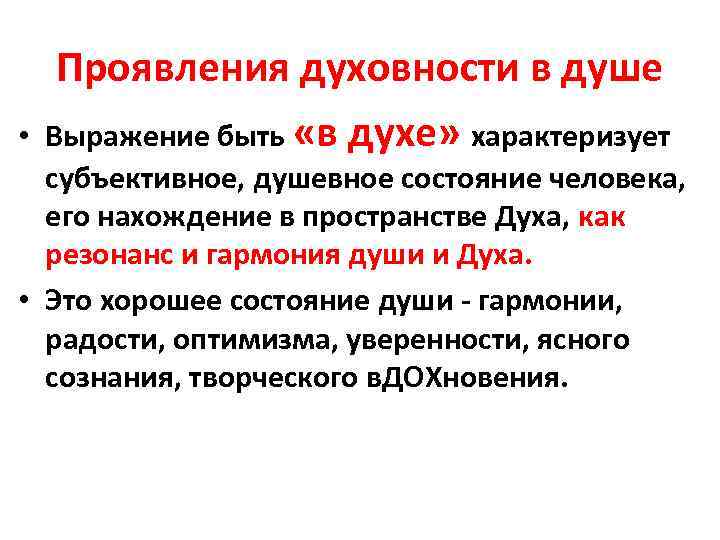 Проявления духовности в душе

• Выражение быть «в духе» характеризует субъективное, душевное состояние человека, его нахождение в пространстве Духа, как резонанс и гармония души и Духа.

• Это хорошее состояние души - гармонии, радости, оптимизма, уверенности, ясного сознания, творческого вДОХновения.